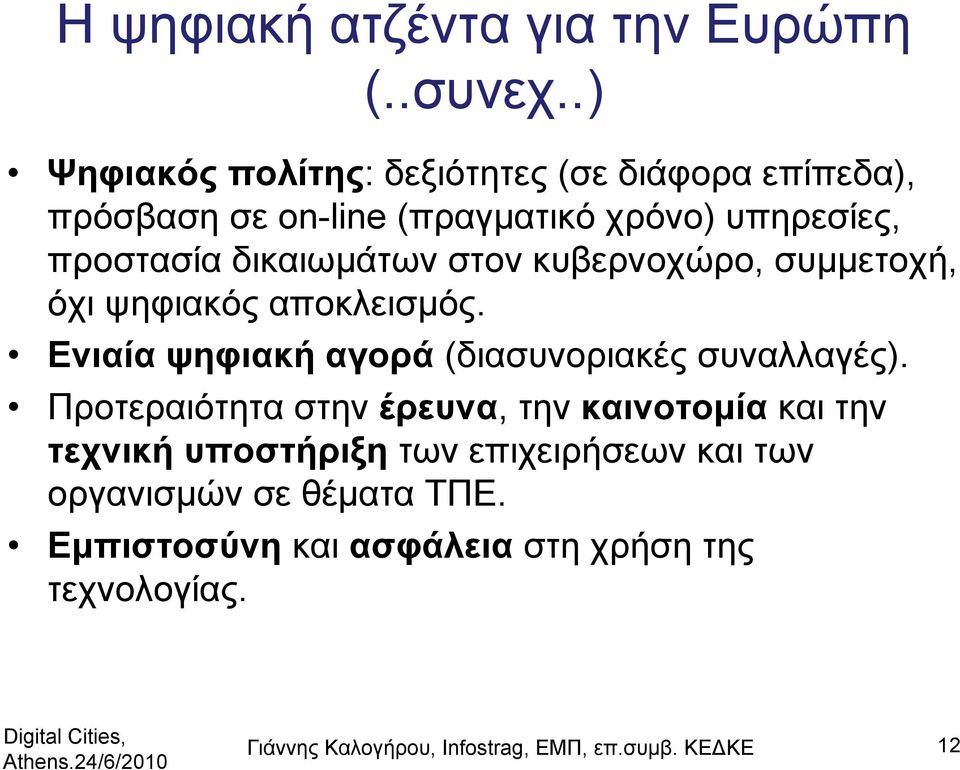 Η ψηφιακή ατζέντα για την Ευρώπη (..συνεχ..)

• Ψηφιακός πολίτης: δεξιότητες (σε διάφορα επίπεδα), πρόσβαση σε on-line (πραγματικό χρόνο) υπηρεσίες, προστασία δικαιωμάτων στον κυβερνοχώρο, συμμετοχή, όχι ψηφιακός αποκλεισμός.

• Ενιαία ψηφιακή αγορά (διασυνοριακές συναλλαγές).

• Προτεραιότητα στην έρευνα, την καινοτομία και την τεχνική υποστήριξη των επιχειρήσεων και των οργανισμών σε θέματα ΤΠΕ.

• Εμπιστοσύνη και ασφάλεια στη χρήση της τεχνολογίας.

Digital Cities, Athens.24/6/2010

Γιάννης Καλογήρου, Infostrag, ΕΜΠ, επ.συμβ. ΚΕΔΚΕ

12